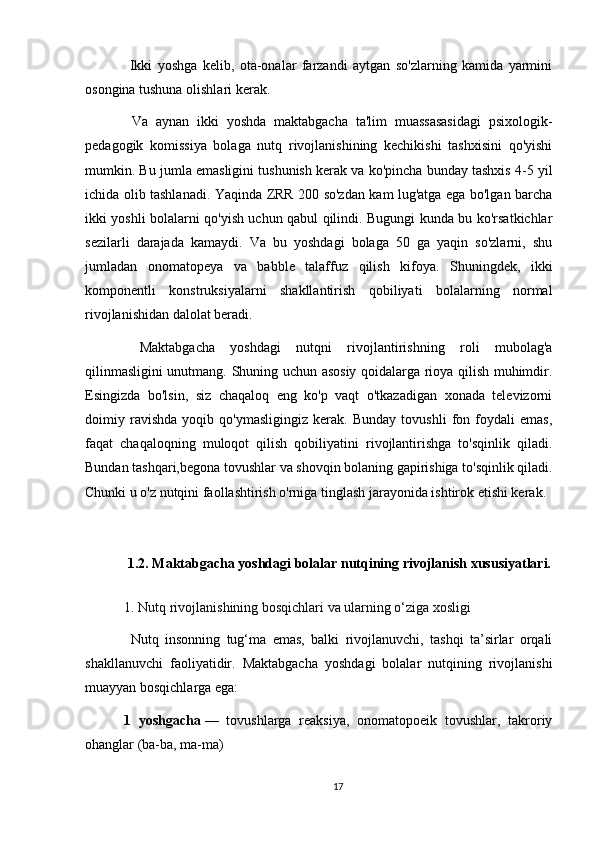 Ikki yoshga kelib, ota-onalar farzandi aytgan so'zlarning kamida yarmini osongina tushuna olishlari kerak.

Va aynan ikki yoshda maktabgacha ta'lim muassasasidagi psixologik-pedagogik komissiya bolaga nutq rivojlanishining kechikishi tashxisini qo'yishi mumkin. Bu jumla emasligini tushunish kerak va ko'pincha bunday tashxis 4-5 yil ichida olib tashlanadi. Yaqinda ZRR 200 so'zdan kam lug'atga ega bo'lgan barcha ikki yoshli bolalarni qo'yish uchun qabul qilindi. Bugungi kunda bu ko'rsatkichlar sezilarli darajada kamaydi. Va bu yoshdagi bolaga 50 ga yaqin so'zlarni, shu jumladan onomatopeya va babble talaffuz qilish kifoya. Shuningdek, ikki komponentli konstruksiyalarni shakllantirish qobiliyati bolalarning normal rivojlanishidan dalolat beradi.

Maktabgacha yoshdagi nutqni rivojlantirishning roli mubolag'a qilinmasligini unutmang. Shuning uchun asosiy qoidalarga rioya qilish muhimdir. Esingizda bo'lsin, siz chaqaloq eng ko'p vaqt o'tkazadigan xonada televizorni doimiy ravishda yoqib qo'ymasligingiz kerak. Bunday tovushli fon foydali emas, faqat chaqaloqning muloqot qilish qobiliyatini rivojlantirishga to'sqinlik qiladi. Bundan tashqari,begona tovushlar va shovqin bolaning gapirishiga to'sqinlik qiladi. Chunki u o'z nutqini faollashtirish o'rniga tinglash jarayonida ishtirok etishi kerak.

1.2. Maktabgacha yoshdagi bolalar nutqining rivojlanish xususiyatlari.

1. Nutq rivojlanishining bosqichlari va ularning o‘ziga xosligi

Nutq insonning tug‘ma emas, balki rivojlanuvchi, tashqi ta’sirlar orqali shakllanuvchi faoliyatidir. Maktabgacha yoshdagi bolalar nutqining rivojlanishi muayyan bosqichlarga ega:

1 yoshgacha — tovushlarga reaksiya, onomatopoeik tovushlar, takroriy ohanglar (ba-ba, ma-ma)

17